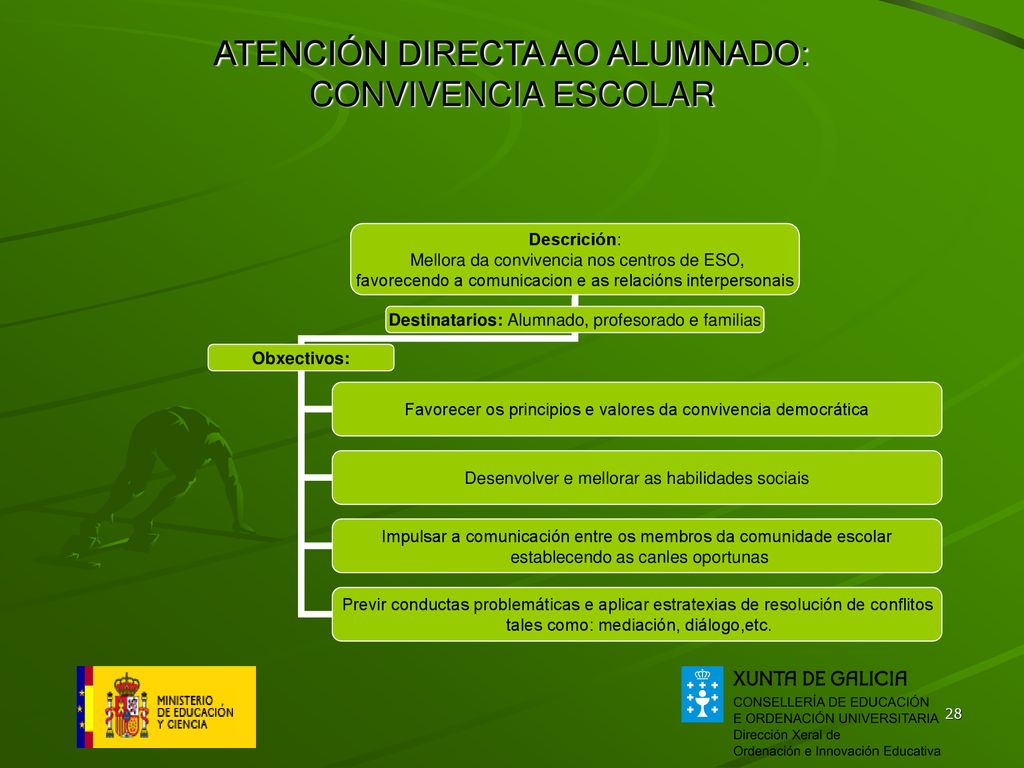 ATENCIÓN DIRECTA AO ALUMNADO: CONVIVENCIA ESCOLAR

Descrición:
Mellora da convivencia nos centros de ESO, favorecendo a comunicacion e as relacións interpersonais

Destinatarios: Alumnado, profesorado e familias

Obxectivos:

Favorecer os principios e valores da convivencia democrática

Desenvolver e mellorar as habilidades sociais

Impulsar a comunicación entre os membros da comunidade escolar establecendo as canles oportunas

Previr conductas problemáticas e aplicar estratexias de resolución de conflitos tales como: mediación, diálogo,etc.

MINISTERIO DE EDUCACIÓN Y CIENCIA

XUNTA DE GALICIA
CONSELLERÍA DE EDUCACIÓN E ORDENACIÓN UNIVERSITARIA
Dirección Xeral de Ordenación e Innovación Educativa

28